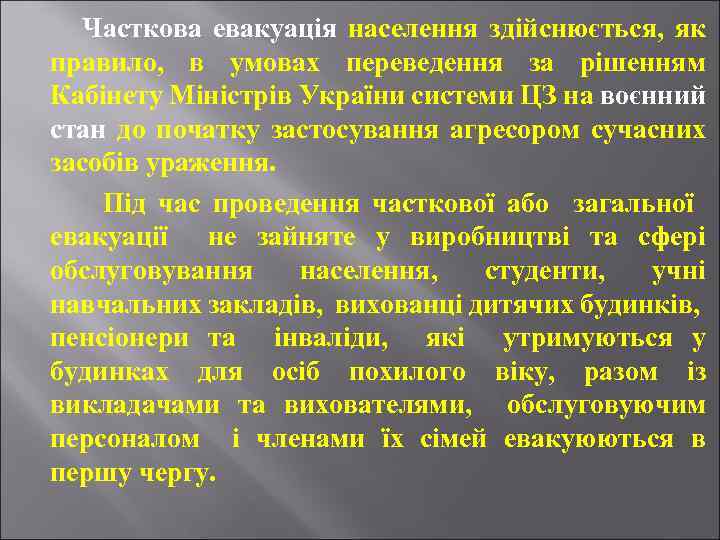 Часткова евакуація населення здійснюється, як правило, в умовах переведення за рішенням Кабінету Міністрів України системи ЦЗ на воєнний стан до початку застосування агресором сучасних засобів ураження.

Під час проведення часткової або загальної евакуації не зайняте у виробництві та сфері обслуговування населення, студенти, учні навчальних закладів, вихованці дитячих будинків, пенсіонери та інваліди, які утримуються у будинках для осіб похилого віку, разом із викладачами та вихователями, обслуговуючим персоналом і членами їх сімей евакуюються в першу чергу.